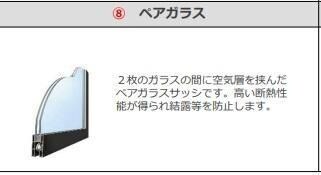 ⑧　ペアガラス

２枚のガラスの間に空気層を挟んだペアガラスサッシです。高い断熱性能が得られ結露等を防止します。